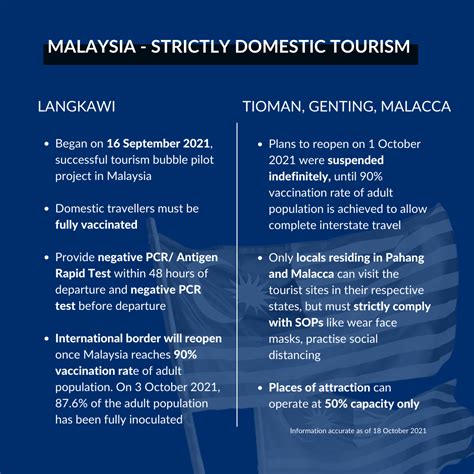 MALAYSIA - STRICTLY DOMESTIC TOURISM

LANGKAWI

• Began on 16 September 2021, successful tourism bubble pilot project in Malaysia

• Domestic travellers must be fully vaccinated

• Provide negative PCR/ Antigen Rapid Test within 48 hours of departure and negative PCR test before departure

• International border will reopen once Malaysia reaches 90% vaccination rate of adult population. On 3 October 2021, 87.6% of the adult population has been fully inoculated

TIOMAN, GENTING, MALACCA

• Plans to reopen on 1 October 2021 were suspended indefinitely, until 90% vaccination rate of adult population is achieved to allow complete interstate travel

• Only locals residing in Pahang and Malacca can visit the tourist sites in their respective states, but must strictly comply with SOPs like wear face masks, practise social distancing

• Places of attraction can operate at 50% capacity only

Information accurate as of 18 October 2021